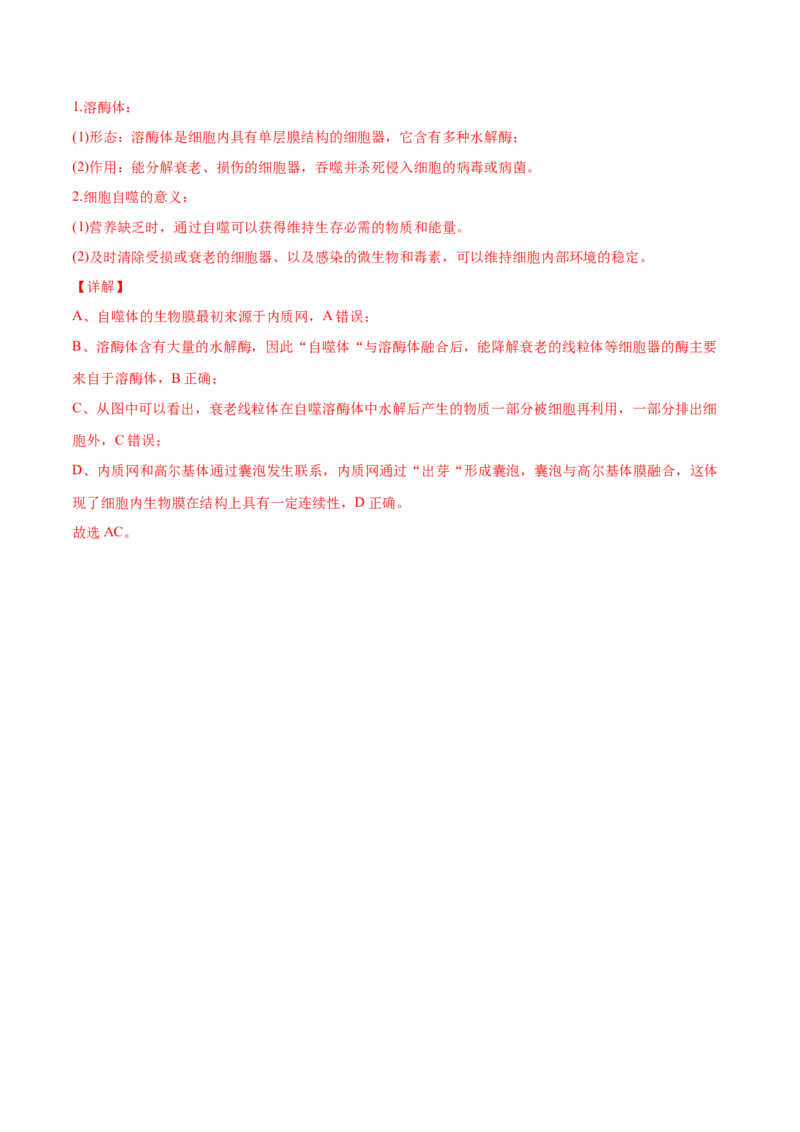 1.溶酶体：

(1)形态：溶酶体是细胞内具有单层膜结构的细胞器，它含有多种水解酶；

(2)作用：能分解衰老、损伤的细胞器，吞噬并杀死侵入细胞的病毒或病菌。

2.细胞自噬的意义：

(1)营养缺乏时，通过自噬可以获得维持生存必需的物质和能量。

(2)及时清除受损或衰老的细胞器、以及感染的微生物和毒素，可以维持细胞内部环境的稳定。

【详解】

A、自噬体的生物膜最初来源于内质网，A 错误；

B、溶酶体含有大量的水解酶，因此“自噬体“与溶酶体融合后，能降解衰老的线粒体等细胞器的酶主要来自于溶酶体，B 正确；

C、从图中可以看出，衰老线粒体在自噬溶酶体中水解后产生的物质一部分被细胞再利用，一部分排出细胞外，C 错误；

D、内质网和高尔基体通过囊泡发生联系，内质网通过“出芽“形成囊泡，囊泡与高尔基体膜融合，这体现了细胞内生物膜在结构上具有一定连续性，D 正确。

故选 AC。